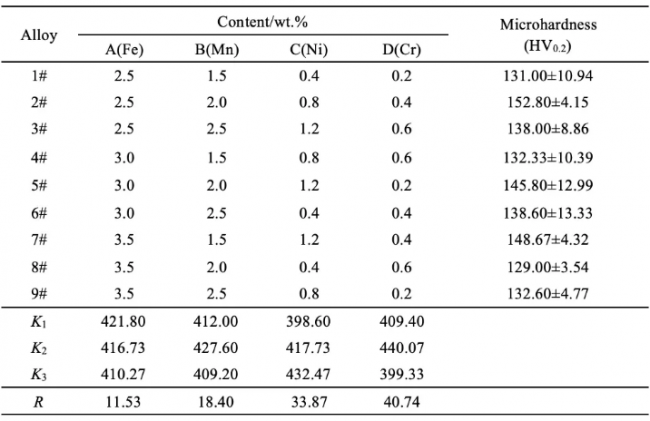 | Alloy | Content/wt.% A(Fe) | Content/wt.% B(Mn) | Content/wt.% C(Ni) | Content/wt.% D(Cr) | Microhardness ($HV_{0.2}$) |
|---|---|---|---|---|---|
| 1# | 2.5 | 1.5 | 0.4 | 0.2 | 131.00±10.94 |
| 2# | 2.5 | 2.0 | 0.8 | 0.4 | 152.80±4.15 |
| 3# | 2.5 | 2.5 | 1.2 | 0.6 | 138.00±8.86 |
| 4# | 3.0 | 1.5 | 0.8 | 0.6 | 132.33±10.39 |
| 5# | 3.0 | 2.0 | 1.2 | 0.2 | 145.80±12.99 |
| 6# | 3.0 | 2.5 | 0.4 | 0.4 | 138.60±13.33 |
| 7# | 3.5 | 1.5 | 1.2 | 0.4 | 148.67±4.32 |
| 8# | 3.5 | 2.0 | 0.4 | 0.6 | 129.00±3.54 |
| 9# | 3.5 | 2.5 | 0.8 | 0.2 | 132.60±4.77 |
| $K_1$ | 421.80 | 412.00 | 398.60 | 409.40 | |
| $K_2$ | 416.73 | 427.60 | 417.73 | 440.07 | |
| $K_3$ | 410.27 | 409.20 | 432.47 | 399.33 | |
| $R$ | 11.53 | 18.40 | 33.87 | 40.74 | |